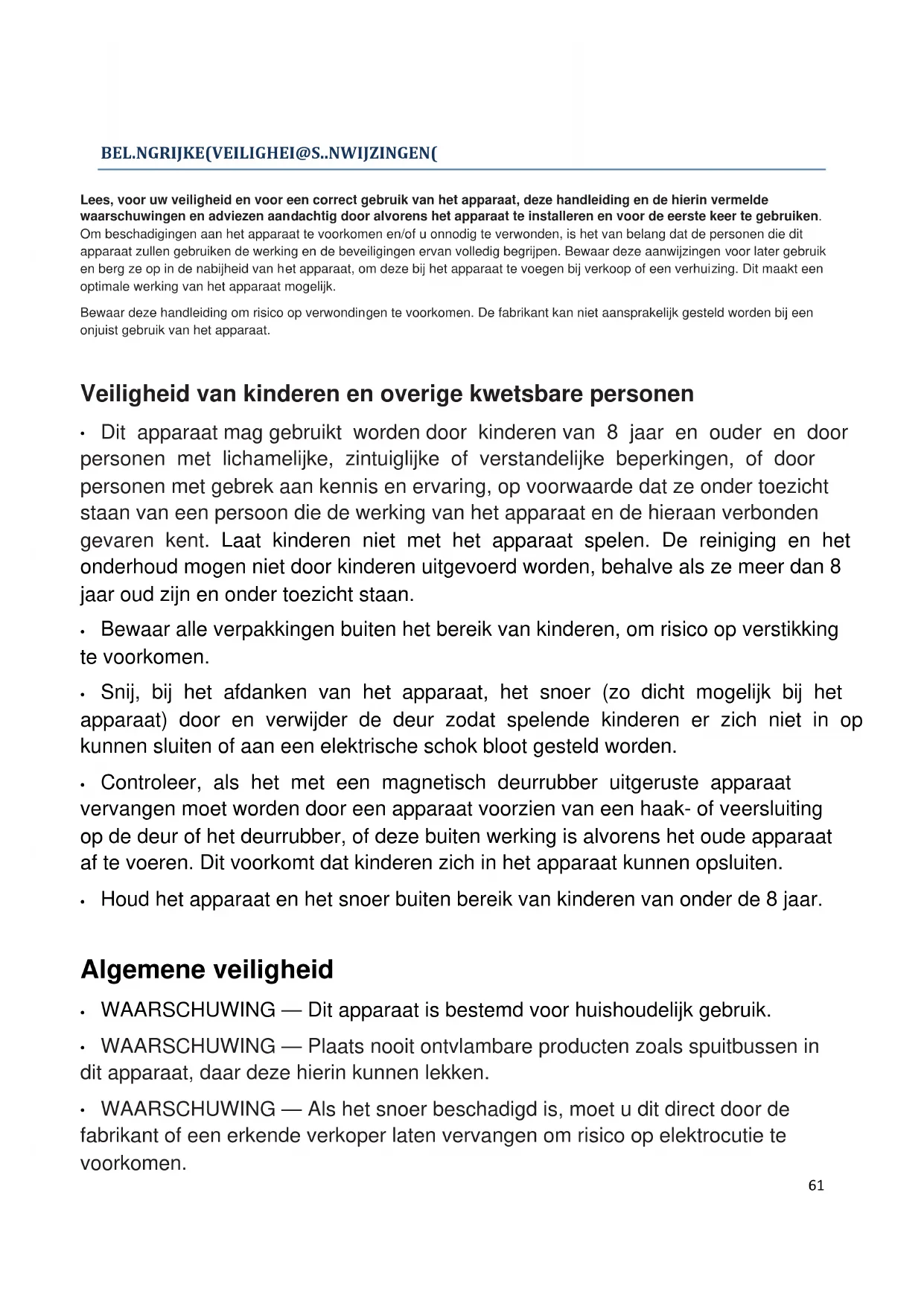 BEL.NGRIJKE(VEILIGHEI@S..NWIJZINGEN(

Lees, voor uw veiligheid en voor een correct gebruik van het apparaat, deze handleiding en de hierin vermelde waarschuwingen en adviezen aandachtig door alvorens het apparaat te installeren en voor de eerste keer te gebruiken. Om beschadigingen aan het apparaat te voorkomen en/of u onnodig te verwonden, is het van belang dat de personen die dit apparaat zullen gebruiken de werking en de beveiligingen ervan volledig begrijpen. Bewaar deze aanwijzingen voor later gebruik en berg ze op in de nabijheid van het apparaat, om deze bij het apparaat te voegen bij verkoop of een verhuizing. Dit maakt een optimale werking van het apparaat mogelijk.

Bewaar deze handleiding om risico op verwondingen te voorkomen. De fabrikant kan niet aansprakelijk gesteld worden bij een onjuist gebruik van het apparaat.

Veiligheid van kinderen en overige kwetsbare personen

• Dit apparaat mag gebruikt worden door kinderen van 8 jaar en ouder en door personen met lichamelijke, zintuiglijke of verstandelijke beperkingen, of door personen met gebrek aan kennis en ervaring, op voorwaarde dat ze onder toezicht staan van een persoon die de werking van het apparaat en de hieraan verbonden gevaren kent. Laat kinderen niet met het apparaat spelen. De reiniging en het onderhoud mogen niet door kinderen uitgevoerd worden, behalve als ze meer dan 8 jaar oud zijn en onder toezicht staan.

• Bewaar alle verpakkingen buiten het bereik van kinderen, om risico op verstikking te voorkomen.

• Snij, bij het afdanken van het apparaat, het snoer (zo dicht mogelijk bij het apparaat) door en verwijder de deur zodat spelende kinderen er zich niet in op kunnen sluiten of aan een elektrische schok bloot gesteld worden.

• Controleer, als het met een magnetisch deurrubber uitgeruste apparaat vervangen moet worden door een apparaat voorzien van een haak- of veersluiting op de deur of het deurrubber, of deze buiten werking is alvorens het oude apparaat af te voeren. Dit voorkomt dat kinderen zich in het apparaat kunnen opsluiten.

• Houd het apparaat en het snoer buiten bereik van kinderen van onder de 8 jaar.

Algemene veiligheid

• WAARSCHUWING — Dit apparaat is bestemd voor huishoudelijk gebruik.

• WAARSCHUWING — Plaats nooit ontvlambare producten zoals spuitbussen in dit apparaat, daar deze hierin kunnen lekken.

• WAARSCHUWING — Als het snoer beschadigd is, moet u dit direct door de fabrikant of een erkende verkoper laten vervangen om risico op elektrocutie te voorkomen.

61